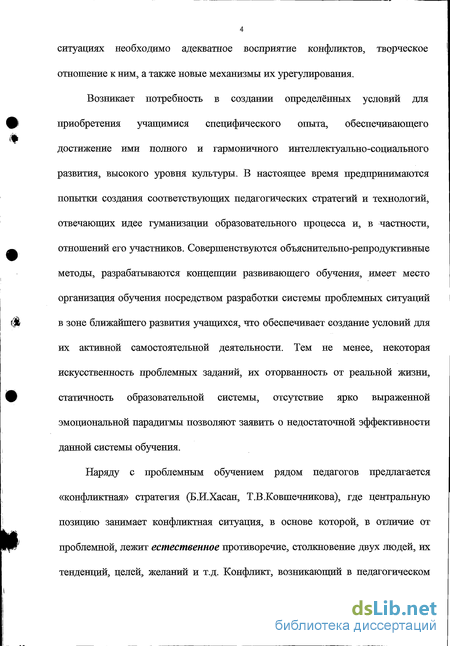 4

ситуациях необходимо адекватное восприятие конфликтов, творческое отношение к ним, а также новые механизмы их урегулирования.

Возникает потребность в создании определённых условий для приобретения учащимися специфического опыта, обеспечивающего достижение ими полного и гармоничного интеллектуально-социального развития, высокого уровня культуры. В настоящее время предпринимаются попытки создания соответствующих педагогических стратегий и технологий, отвечающих идее гуманизации образовательного процесса и, в частности, отношений его участников. Совершенствуются объяснительно-репродуктивные методы, разрабатываются концепции развивающего обучения, имеет место организация обучения посредством разработки системы проблемных ситуаций в зоне ближайшего развития учащихся, что обеспечивает создание условий для их активной самостоятельной деятельности. Тем не менее, некоторая искусственность проблемных заданий, их оторванность от реальной жизни, статичность образовательной системы, отсутствие ярко выраженной эмоциональной парадигмы позволяют заявить о недостаточной эффективности данной системы обучения.

Наряду с проблемным обучением рядом педагогов предлагается «конфликтная» стратегия (Б.И.Хасан, Т.В.Ковшечникова), где центральную позицию занимает конфликтная ситуация, в основе которой, в отличие от проблемной, лежит естественное противоречие, столкновение двух людей, их тенденций, целей, желаний и т.д. Конфликт, возникающий в педагогическом

dsLib.net
библиотека диссертаций